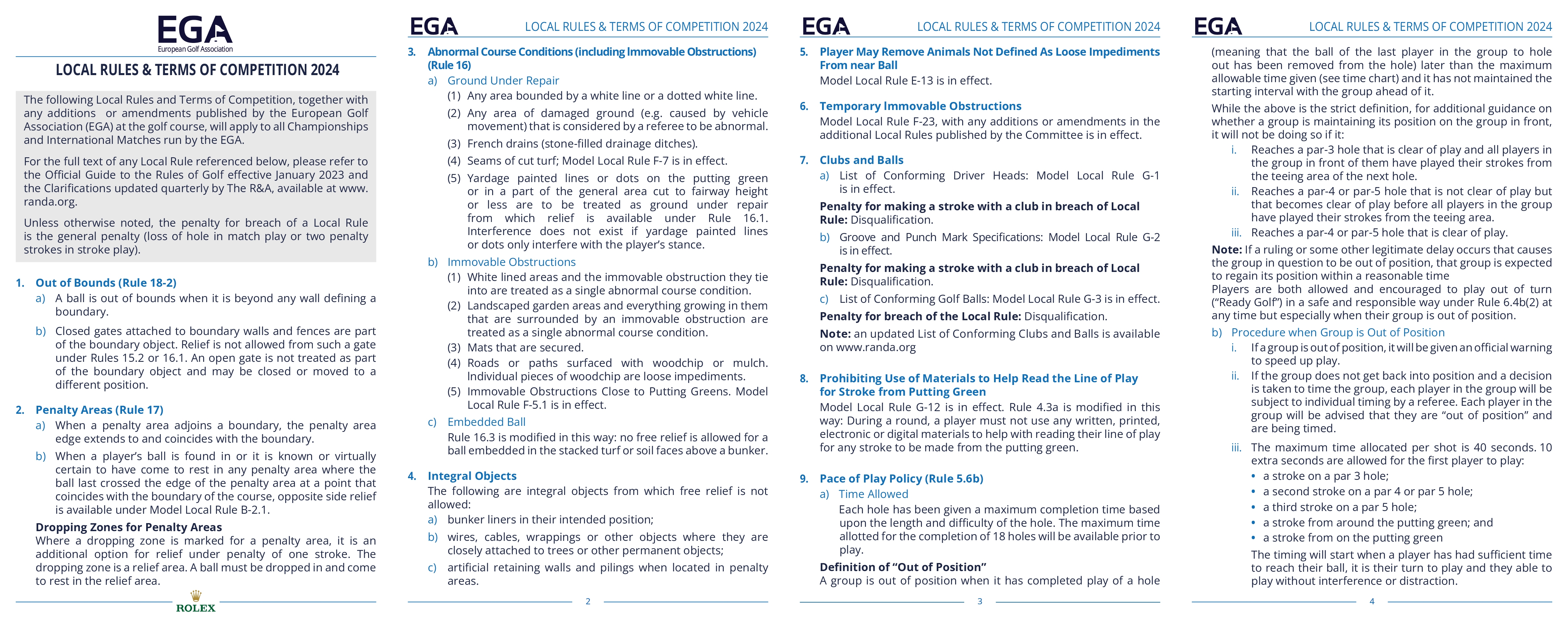 EGA
European Golf Association

LOCAL RULES & TERMS OF COMPETITION 2024

The following Local Rules and Terms of Competition, together with any additions or amendments published by the European Golf Association (EGA) at the golf course, will apply to all Championships and International Matches run by the EGA.

For the full text of any Local Rule referenced below, please refer to the Official Guide to the Rules of Golf effective January 2023 and the Clarifications updated quarterly by The R&A, available at www.randa.org.

Unless otherwise noted, the penalty for breach of a Local Rule is the general penalty (loss of hole in match play or two penalty strokes in stroke play).

1. Out of Bounds (Rule 18-2)
a) A ball is out of bounds when it is beyond any wall defining a boundary.
b) Closed gates attached to boundary walls and fences are part of the boundary object. Relief is not allowed from such a gate under Rules 15.2 or 16.1. An open gate is not treated as part of the boundary object and may be closed or moved to a different position.

2. Penalty Areas (Rule 17)
a) When a penalty area adjoins a boundary, the penalty area edge extends to and coincides with the boundary.
b) When a player's ball is found in or it is known or virtually certain to have come to rest in any penalty area where the ball last crossed the edge of the penalty area at a point that coincides with the boundary of the course, opposite side relief is available under Model Local Rule B-2.1.
Dropping Zones for Penalty Areas
Where a dropping zone is marked for a penalty area, it is an additional option for relief under penalty of one stroke. The dropping zone is a relief area. A ball must be dropped in and come to rest in the relief area.

ROLEX

EGA LOCAL RULES & TERMS OF COMPETITION 2024

3. Abnormal Course Conditions (including Immovable Obstructions) (Rule 16)
a) Ground Under Repair
(1) Any area bounded by a white line or a dotted white line.
(2) Any area of damaged ground (e.g. caused by vehicle movement) that is considered by a referee to be abnormal.
(3) French drains (stone-filled drainage ditches).
(4) Seams of cut turf; Model Local Rule F-7 is in effect.
(5) Yardage painted lines or dots on the putting green or in a part of the general area cut to fairway height or less are to be treated as ground under repair from which relief is available under Rule 16.1. Interference does not exist if yardage painted lines or dots only interfere with the player's stance.
b) Immovable Obstructions
(1) White lined areas and the immovable obstruction they tie into are treated as a single abnormal course condition.
(2) Landscaped garden areas and everything growing in them that are surrounded by an immovable obstruction are treated as a single abnormal course condition.
(3) Mats that are secured.
(4) Roads or paths surfaced with woodchip or mulch. Individual pieces of woodchip are loose impediments.
(5) Immovable Obstructions Close to Putting Greens. Model Local Rule F-5.1 is in effect.
c) Embedded Ball
Rule 16.3 is modified in this way: no free relief is allowed for a ball embedded in the stacked turf or soil faces above a bunker.

4. Integral Objects
The following are integral objects from which free relief is not allowed:
a) bunker liners in their intended position;
b) wires, cables, wrappings or other objects where they are closely attached to trees or other permanent objects;
c) artificial retaining walls and pilings when located in penalty areas.

2

EGA LOCAL RULES & TERMS OF COMPETITION 2024

5. Player May Remove Animals Not Defined As Loose Impediments From near Ball
Model Local Rule E-13 is in effect.

6. Temporary Immovable Obstructions
Model Local Rule F-23, with any additions or amendments in the additional Local Rules published by the Committee is in effect.

7. Clubs and Balls
a) List of Conforming Driver Heads: Model Local Rule G-1 is in effect.
Penalty for making a stroke with a club in breach of Local Rule: Disqualification.
b) Groove and Punch Mark Specifications: Model Local Rule G-2 is in effect.
Penalty for making a stroke with a club in breach of Local Rule: Disqualification.
c) List of Conforming Golf Balls: Model Local Rule G-3 is in effect.
Penalty for breach of the Local Rule: Disqualification.
Note: an updated List of Conforming Clubs and Balls is available on www.randa.org

8. Prohibiting Use of Materials to Help Read the Line of Play for Stroke from Putting Green
Model Local Rule G-12 is in effect. Rule 4.3a is modified in this way: During a round, a player must not use any written, printed, electronic or digital materials to help with reading their line of play for any stroke to be made from the putting green.

9. Pace of Play Policy (Rule 5.6b)
a) Time Allowed
Each hole has been given a maximum completion time based upon the length and difficulty of the hole. The maximum time allotted for the completion of 18 holes will be available prior to play.
Definition of "Out of Position"
A group is out of position when it has completed play of a hole

3

EGA LOCAL RULES & TERMS OF COMPETITION 2024

(meaning that the ball of the last player in the group to hole out has been removed from the hole) later than the maximum allowable time given (see time chart) and it has not maintained the starting interval with the group ahead of it.
While the above is the strict definition, for additional guidance on whether a group is maintaining its position on the group in front, it will not be doing so if it:
i. Reaches a par-3 hole that is clear of play and all players in the group in front of them have played their strokes from the teeing area of the next hole.
ii. Reaches a par-4 or par-5 hole that is not clear of play but that becomes clear of play before all players in the group have played their strokes from the teeing area.
iii. Reaches a par-4 or par-5 hole that is clear of play.
Note: If a ruling or some other legitimate delay occurs that causes the group in question to be out of position, that group is expected to regain its position within a reasonable time
Players are both allowed and encouraged to play out of turn ("Ready Golf") in a safe and responsible way under Rule 6.4b(2) at any time but especially when their group is out of position.
b) Procedure when Group is Out of Position
i. If a group is out of position, it will be given an official warning to speed up play.
ii. If the group does not get back into position and a decision is taken to time the group, each player in the group will be subject to individual timing by a referee. Each player in the group will be advised that they are "out of position" and are being timed.
iii. The maximum time allocated per shot is 40 seconds. 10 extra seconds are allowed for the first player to play:
• a stroke on a par 3 hole;
• a second stroke on a par 4 or par 5 hole;
• a third stroke on a par 5 hole;
• a stroke from around the putting green; and
• a stroke from on the putting green
The timing will start when a player has had sufficient time to reach their ball, it is their turn to play and they able to play without interference or distraction.

4